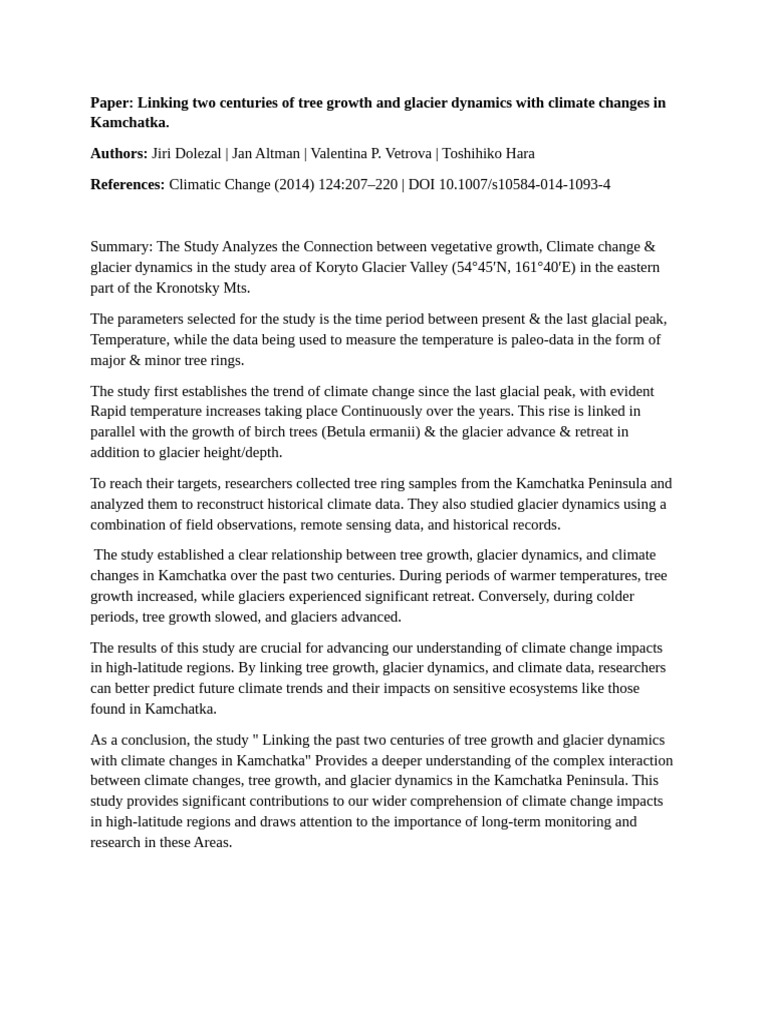 Paper: Linking two centuries of tree growth and glacier dynamics with climate changes in Kamchatka.

Authors: Jiri Dolezal | Jan Altman | Valentina P. Vetrova | Toshihiko Hara

References: Climatic Change (2014) 124:207–220 | DOI 10.1007/s10584-014-1093-4

Summary: The Study Analyzes the Connection between vegetative growth, Climate change & glacier dynamics in the study area of Koryto Glacier Valley (54°45′N, 161°40′E) in the eastern part of the Kronotsky Mts.

The parameters selected for the study is the time period between present & the last glacial peak, Temperature, while the data being used to measure the temperature is paleo-data in the form of major & minor tree rings.

The study first establishes the trend of climate change since the last glacial peak, with evident Rapid temperature increases taking place Continuously over the years. This rise is linked in parallel with the growth of birch trees (Betula ermanii) & the glacier advance & retreat in addition to glacier height/depth.

To reach their targets, researchers collected tree ring samples from the Kamchatka Peninsula and analyzed them to reconstruct historical climate data. They also studied glacier dynamics using a combination of field observations, remote sensing data, and historical records.

The study established a clear relationship between tree growth, glacier dynamics, and climate changes in Kamchatka over the past two centuries. During periods of warmer temperatures, tree growth increased, while glaciers experienced significant retreat. Conversely, during colder periods, tree growth slowed, and glaciers advanced.

The results of this study are crucial for advancing our understanding of climate change impacts in high-latitude regions. By linking tree growth, glacier dynamics, and climate data, researchers can better predict future climate trends and their impacts on sensitive ecosystems like those found in Kamchatka.

As a conclusion, the study " Linking the past two centuries of tree growth and glacier dynamics with climate changes in Kamchatka" Provides a deeper understanding of the complex interaction between climate changes, tree growth, and glacier dynamics in the Kamchatka Peninsula. This study provides significant contributions to our wider comprehension of climate change impacts in high-latitude regions and draws attention to the importance of long-term monitoring and research in these Areas.